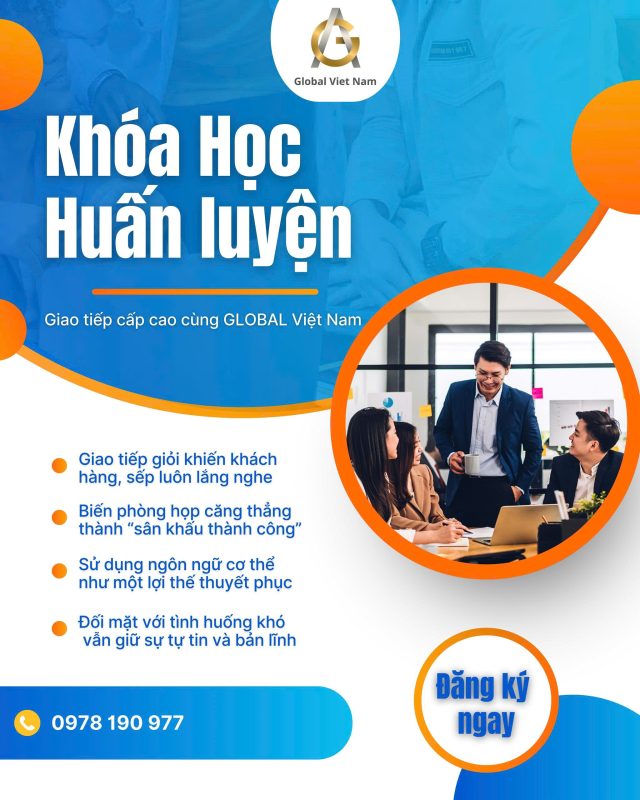 Global Viet Nam

Khóa Học Huấn luyện

Giao tiếp cấp cao cùng GLOBAL Việt Nam

• Giao tiếp giỏi khiến khách hàng, sếp luôn lắng nghe

• Biến phòng họp căng thẳng thành "sân khấu thành công"

• Sử dụng ngôn ngữ cơ thể như một lợi thế thuyết phục

• Đối mặt với tình huống khó vẫn giữ sự tự tin và bản lĩnh

0978 190 977

Đăng ký ngay